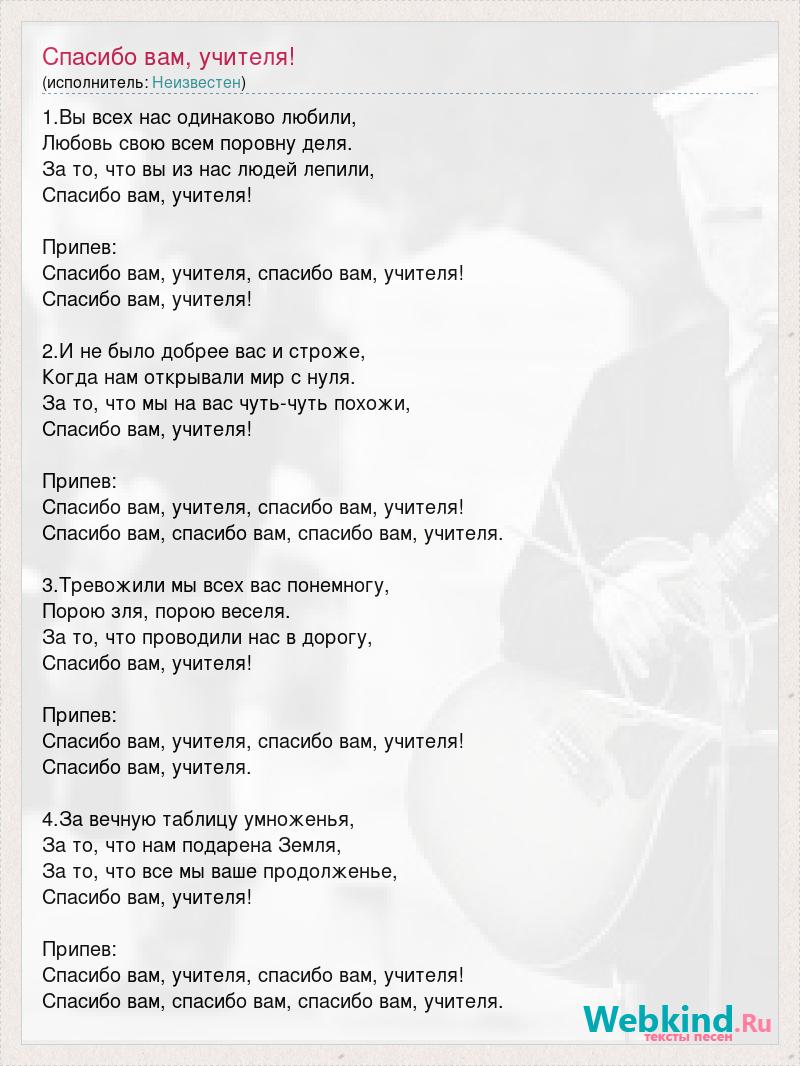 Спасибо вам, учителя!
(исполнитель: Неизвестен)

1.Вы всех нас одинаково любили,
Любовь свою всем поровну деля.
За то, что вы из нас людей лепили,
Спасибо вам, учителя!

Припев:
Спасибо вам, учителя, спасибо вам, учителя!
Спасибо вам, учителя!

2.И не было добрее вас и строже,
Когда нам открывали мир с нуля.
За то, что мы на вас чуть-чуть похожи,
Спасибо вам, учителя!

Припев:
Спасибо вам, учителя, спасибо вам, учителя!
Спасибо вам, спасибо вам, спасибо вам, учителя.

3.Тревожили мы всех вас понемногу,
Порою зля, порою веселя.
За то, что проводили нас в дорогу,
Спасибо вам, учителя!

Припев:
Спасибо вам, учителя, спасибо вам, учителя!
Спасибо вам, учителя.

4.За вечную таблицу умноженья,
За то, что нам подарена Земля,
За то, что все мы ваше продолженье,
Спасибо вам, учителя!

Припев:
Спасибо вам, учителя, спасибо вам, учителя!
Спасибо вам, спасибо вам, спасибо вам, учителя.

Webkind.Ru
тексты песен